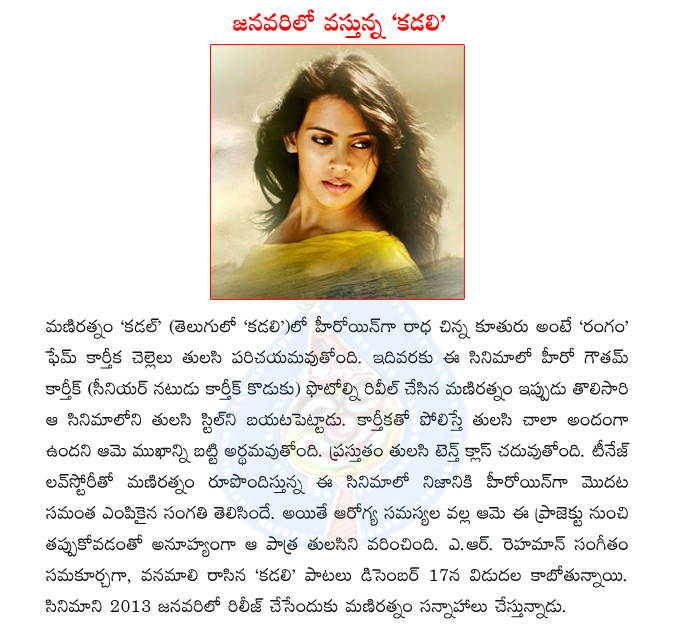 జనవరిలో వస్తున్న 'కడలి'

మణిరత్నం 'కడల్' (తెలుగులో 'కడలి')లో హీరోయిన్‌గా రాధ చిన్న కూతురు అంటే 'రంగం' ఫేమ్ కార్తీక చెల్లెలు తులసి పరిచయమవుతోంది. ఇదివరకు ఈ సినిమాలో హీరో గౌతమ్ కార్తీక్ (సీనియర్ నటుడు కార్తీక్ కొడుకు) ఫొటోల్ని రివీల్ చేసిన మణిరత్నం ఇప్పుడు తొలిసారి ఆ సినిమాలోని తులసి స్టిల్‌ని బయటపెట్టాడు. కార్తీకతో పోలిస్తే తులసి చాలా అందంగా ఉందని ఆమె ముఖాన్ని బట్టి అర్థమవుతోంది. ప్రస్తుతం తులసి టెన్త్ క్లాస్ చదువుతోంది. టీనేజ్ లవ్‌స్టోరీతో మణిరత్నం రూపొందిస్తున్న ఈ సినిమాలో నిజానికి హీరోయిన్‌గా మొదట సమంత ఎంపికైన సంగతి తెలిసిందే. అయితే ఆరోగ్య సమస్యల వల్ల ఆమె ఈ ప్రాజెక్టు నుంచి తప్పుకోవడంతో అనూహ్యంగా ఆ పాత్ర తులసిని వరించింది. ఎ.ఆర్. రెహమాన్ సంగీతం సమకూర్చగా, వనమాలి రాసిన 'కడలి' పాటలు డిసెంబర్ 17న విడుదల కాబోతున్నాయి. సినిమాని 2013 జనవరిలో రిలీజ్ చేసేందుకు మణిరత్నం సన్నాహాలు చేస్తున్నాడు.